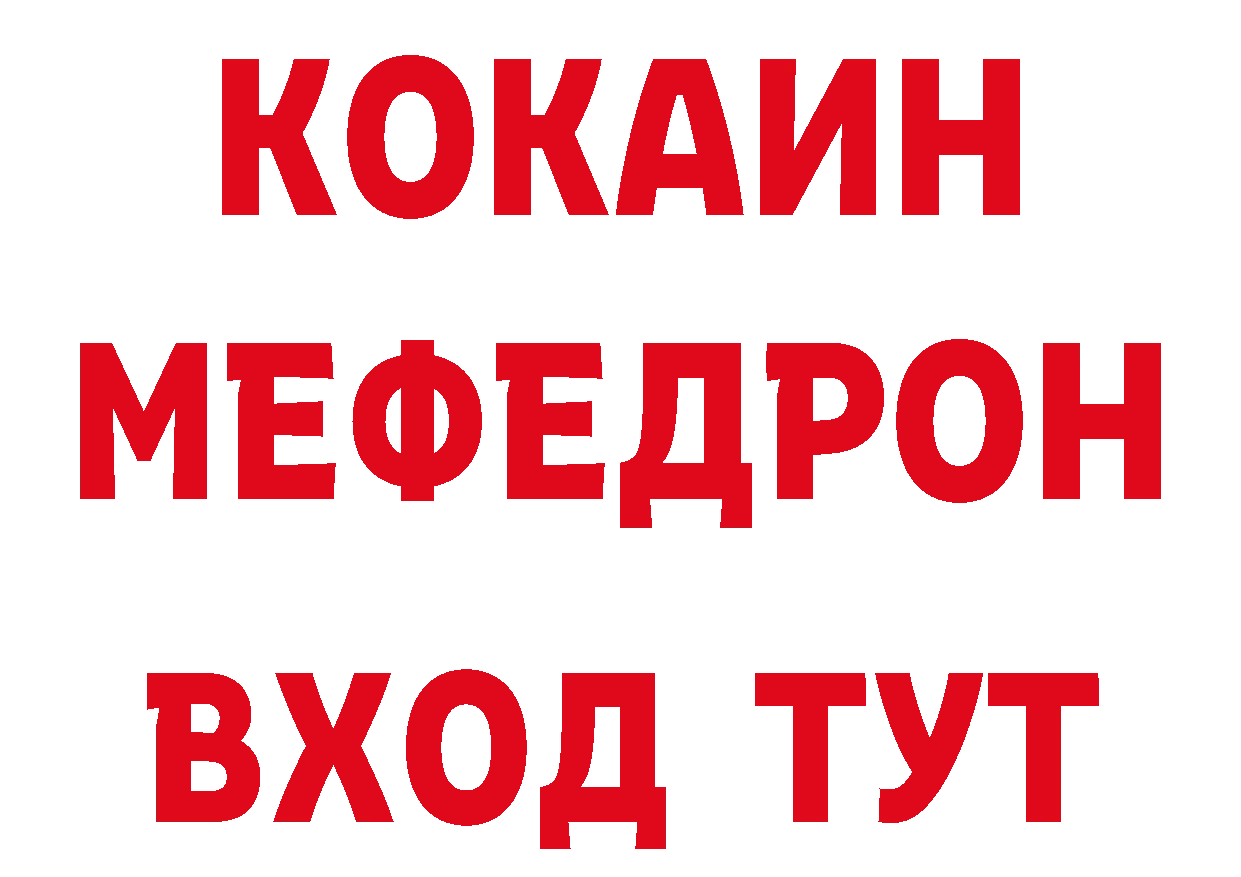 КОКАИН
МЕФЕДРОН
ВХОД ТУТ